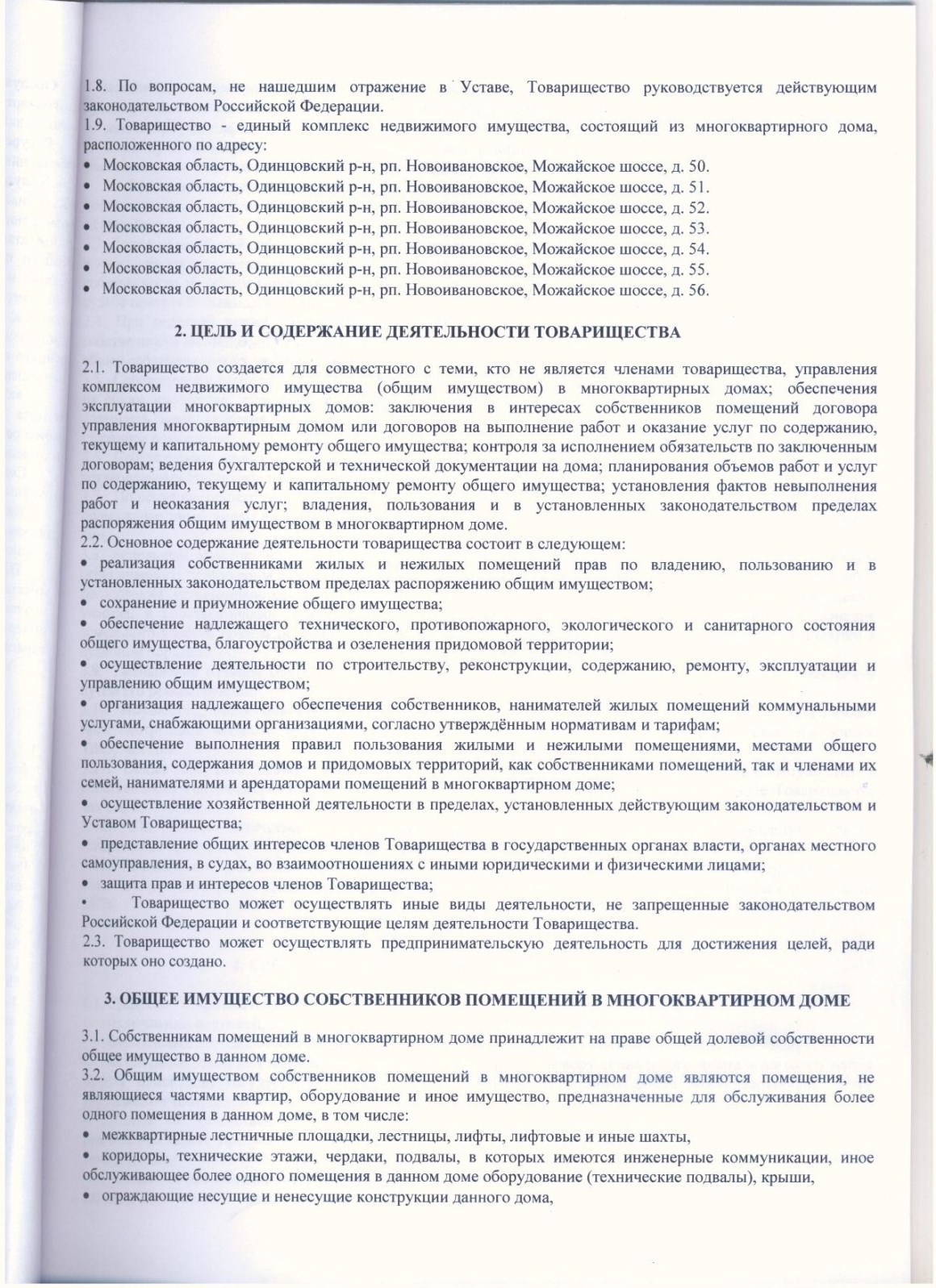 1.8. По вопросам, не нашедшим отражение в Уставе, Товарищество руководствуется действующим законодательством Российской Федерации.
1.9. Товарищество - единый комплекс недвижимого имущества, состоящий из многоквартирного дома, расположенного по адресу:
• Московская область, Одинцовский р-н, рп. Новоивановское, Можайское шоссе, д. 50.
• Московская область, Одинцовский р-н, рп. Новоивановское, Можайское шоссе, д. 51.
• Московская область, Одинцовский р-н, рп. Новоивановское, Можайское шоссе, д. 52.
• Московская область, Одинцовский р-н, рп. Новоивановское, Можайское шоссе, д. 53.
• Московская область, Одинцовский р-н, рп. Новоивановское, Можайское шоссе, д. 54.
• Московская область, Одинцовский р-н, рп. Новоивановское, Можайское шоссе, д. 55.
• Московская область, Одинцовский р-н, рп. Новоивановское, Можайское шоссе, д. 56.

2. ЦЕЛЬ И СОДЕРЖАНИЕ ДЕЯТЕЛЬНОСТИ ТОВАРИЩЕСТВА

2.1. Товарищество создается для совместного с теми, кто не является членами товарищества, управления комплексом недвижимого имущества (общим имуществом) в многоквартирных домах; обеспечения эксплуатации многоквартирных домов: заключения в интересах собственников помещений договора управления многоквартирным домом или договоров на выполнение работ и оказание услуг по содержанию, текущему и капитальному ремонту общего имущества; контроля за исполнением обязательств по заключенным договорам; ведения бухгалтерской и технической документации на дома; планирования объемов работ и услуг по содержанию, текущему и капитальному ремонту общего имущества; установления фактов невыполнения работ и неоказания услуг; владения, пользования и в установленных законодательством пределах распоряжения общим имуществом в многоквартирном доме.
2.2. Основное содержание деятельности товарищества состоит в следующем:
• реализация собственниками жилых и нежилых помещений прав по владению, пользованию и в установленных законодательством пределах распоряжению общим имуществом;
• сохранение и приумножение общего имущества;
• обеспечение надлежащего технического, противопожарного, экологического и санитарного состояния общего имущества, благоустройства и озеленения придомовой территории;
• осуществление деятельности по строительству, реконструкции, содержанию, ремонту, эксплуатации и управлению общим имуществом;
• организация надлежащего обеспечения собственников, нанимателей жилых помещений коммунальными услугами, снабжающими организациями, согласно утверждённым нормативам и тарифам;
• обеспечение выполнения правил пользования жилыми и нежилыми помещениями, местами общего пользования, содержания домов и придомовых территорий, как собственниками помещений, так и членами их семей, нанимателями и арендаторами помещений в многоквартирном доме;
• осуществление хозяйственной деятельности в пределах, установленных действующим законодательством и Уставом Товарищества;
• представление общих интересов членов Товарищества в государственных органах власти, органах местного самоуправления, в судах, во взаимоотношениях с иными юридическими и физическими лицами;
• защита прав и интересов членов Товарищества;
• Товарищество может осуществлять иные виды деятельности, не запрещенные законодательством Российской Федерации и соответствующие целям деятельности Товарищества.
2.3. Товарищество может осуществлять предпринимательскую деятельность для достижения целей, ради которых оно создано.

3. ОБЩЕЕ ИМУЩЕСТВО СОБСТВЕННИКОВ ПОМЕЩЕНИЙ В МНОГОКВАРТИРНОМ ДОМЕ

3.1. Собственникам помещений в многоквартирном доме принадлежит на праве общей долевой собственности общее имущество в данном доме.
3.2. Общим имуществом собственников помещений в многоквартирном доме являются помещения, не являющиеся частями квартир, оборудование и иное имущество, предназначенные для обслуживания более одного помещения в данном доме, в том числе:
• межквартирные лестничные площадки, лестницы, лифты, лифтовые и иные шахты,
• коридоры, технические этажи, чердаки, подвалы, в которых имеются инженерные коммуникации, иное обслуживающее более одного помещения в данном доме оборудование (технические подвалы), крыши,
• ограждающие несущие и ненесущие конструкции данного дома,